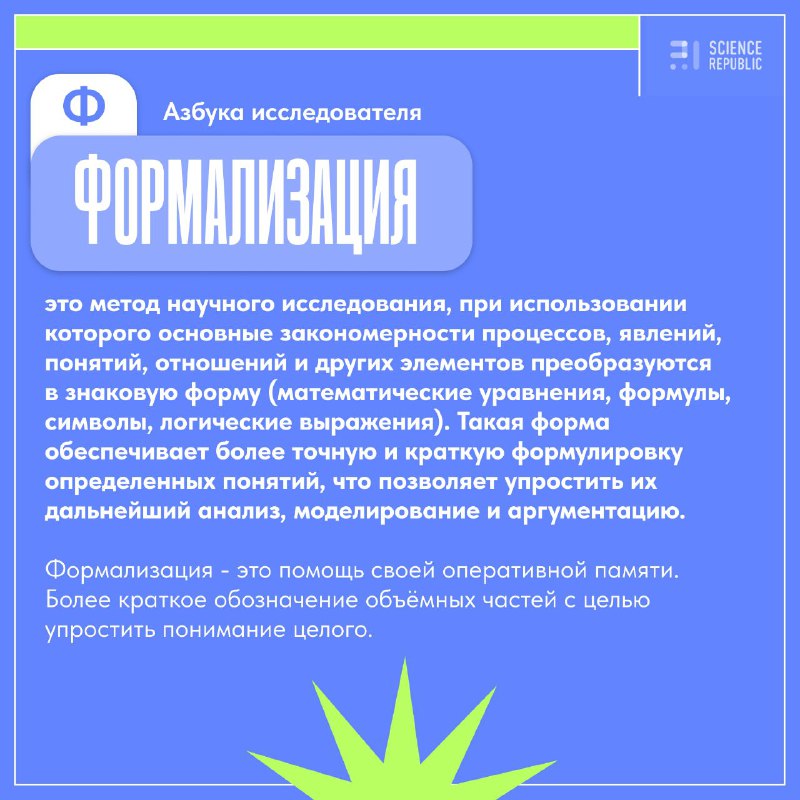 SCIENCE REPUBLIC

Ф

Азбука исследователя

ФОРМАЛИЗАЦИЯ

это метод научного исследования, при использовании которого основные закономерности процессов, явлений, понятий, отношений и других элементов преобразуются в знаковую форму (математические уравнения, формулы, символы, логические выражения). Такая форма обеспечивает более точную и краткую формулировку определенных понятий, что позволяет упростить их дальнейший анализ, моделирование и аргументацию.

Формализация - это помощь своей оперативной памяти. Более краткое обозначение объёмных частей с целью упростить понимание целого.